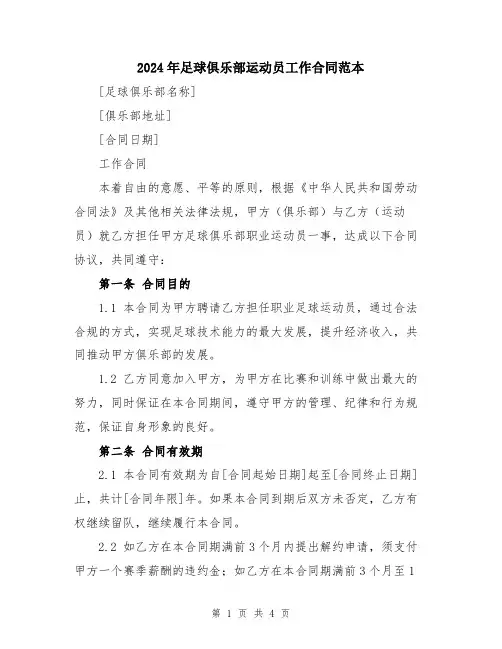 2024年足球俱乐部运动员工作合同范本

[足球俱乐部名称]

[俱乐部地址]

[合同日期]

工作合同

本着自由的意愿、平等的原则，根据《中华人民共和国劳动合同法》及其他相关法律法规，甲方（俱乐部）与乙方（运动员）就乙方担任甲方足球俱乐部职业运动员一事，达成以下合同协议，共同遵守：

第一条 合同目的

1.1 本合同为甲方聘请乙方担任职业足球运动员，通过合法合规的方式，实现足球技术能力的最大发展，提升经济收入，共同推动甲方俱乐部的发展。

1.2 乙方同意加入甲方，为甲方在比赛和训练中做出最大的努力，同时保证在本合同期间，遵守甲方的管理、纪律和行为规范，保证自身形象的良好。

第二条 合同有效期

2.1 本合同有效期为自[合同起始日期]起至[合同终止日期]止，共计[合同年限]年。如果本合同到期后双方未否定，乙方有权继续留队，继续履行本合同。

2.2 如乙方在本合同期满前3个月内提出解约申请，须支付甲方一个赛季薪酬的违约金；如乙方在本合同期满前3个月至1

第 1 页 共 4 页